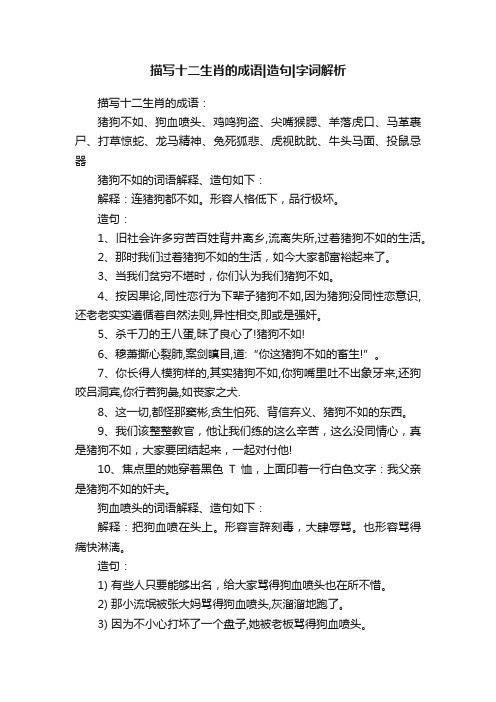 描写十二生肖的成语|造句|字词解析

描写十二生肖的成语：

猪狗不如、狗血喷头、鸡鸣狗盗、尖嘴猴腮、羊落虎口、马革裹尸、打草惊蛇、龙马精神、兔死狐悲、虎视眈眈、牛头马面、投鼠忌器

猪狗不如的词语解释、造句如下：

解释：连猪狗都不如。形容人格低下，品行极坏。

造句：

1、旧社会许多穷苦百姓背井离乡,流离失所,过着猪狗不如的生活。

2、那时我们过着猪狗不如的生活，如今大家都富裕起来了。

3、当我们贫穷不堪时，你们认为我们猪狗不如。

4、按因果论,同性恋行为下辈子猪狗不如,因为猪狗没同性恋意识,还老老实实遵循着自然法则,异性相交,即或是强奸。

5、杀千刀的王八蛋,昧了良心了!猪狗不如!

6、穆萧撕心裂肺,案剑瞋目,道:“你这猪狗不如的畜生!”。

7、你长得人模狗样的,其实猪狗不如,你狗嘴里吐不出象牙来,还狗咬吕洞宾,你行若狗彘,如丧家之犬.

8、这一切,都怪那窦彬,贪生怕死、背信弃义、猪狗不如的东西。

9、我们该整整教官，他让我们练的这么辛苦，这么没同情心，真是猪狗不如，大家要团结起来，一起对付他!

10、焦点里的她穿着黑色 T 恤，上面印着一行白色文字：我父亲是猪狗不如的奸夫。

狗血喷头的词语解释、造句如下：

解释：把狗血喷在头上。形容言辞刻毒，大肆辱骂。也形容骂得痛快淋漓。

造句：

1) 有些人只要能够出名，给大家骂得狗血喷头也在所不惜。

2) 那小流氓被张大妈骂得狗血喷头,灰溜溜地跑了。

3) 因为不小心打坏了一个盘子,她被老板骂得狗血喷头。